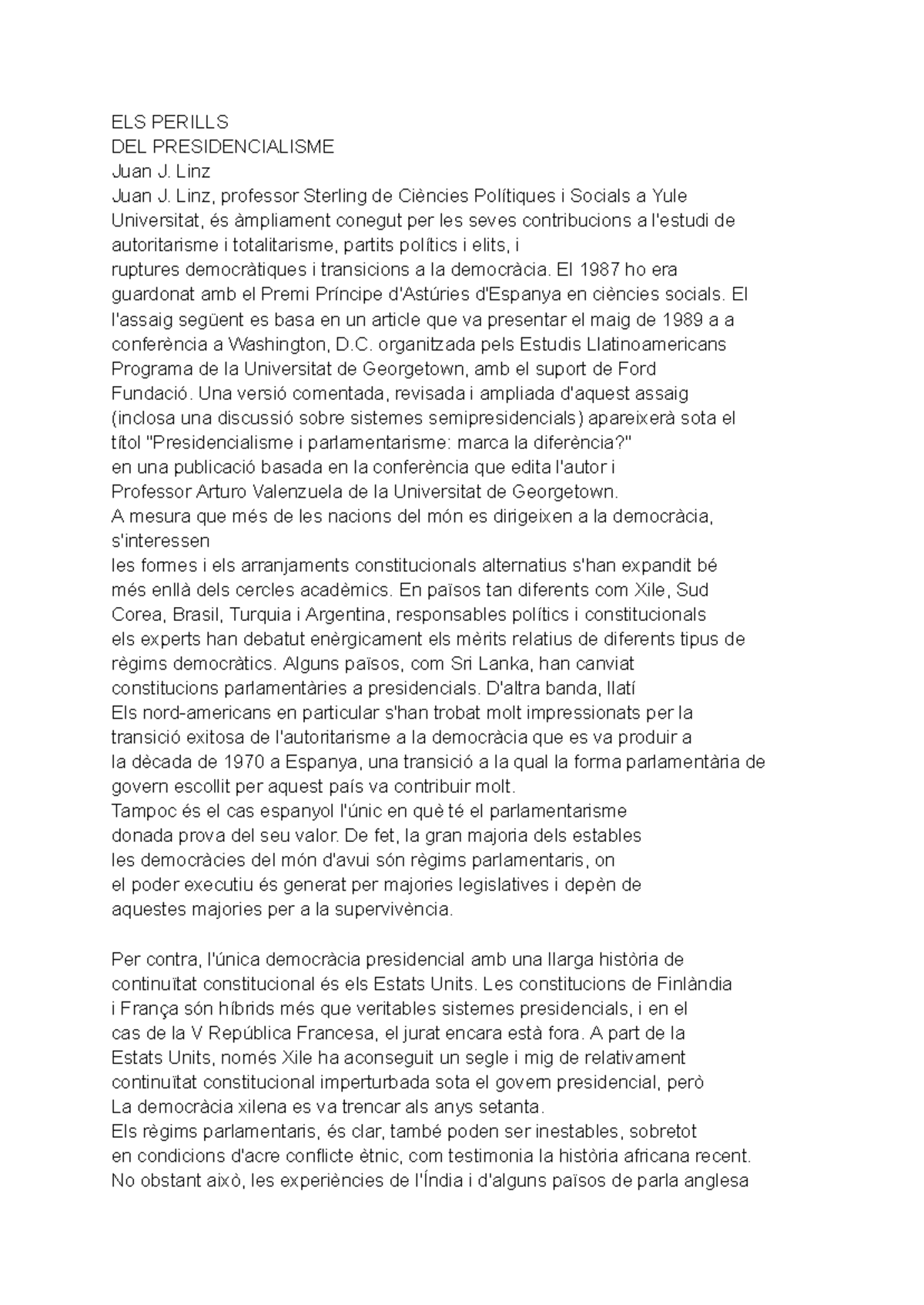 ELS PERILLS
DEL PRESIDENCIALISME
Juan J. Linz
Juan J. Linz, professor Sterling de Ciències Polítiques i Socials a Yule Universitat, és àmpliament conegut per les seves contribucions a l'estudi de autoritarisme i totalitarisme, partits polítics i elits, i ruptures democràtiques i transicions a la democràcia. El 1987 ho era guardonat amb el Premi Príncipe d'Astúries d'Espanya en ciències socials. El l'assaig següent es basa en un article que va presentar el maig de 1989 a a conferència a Washington, D.C. organitzada pels Estudis Llatinoamericans Programa de la Universitat de Georgetown, amb el suport de Ford Fundació. Una versió comentada, revisada i ampliada d'aquest assaig (inclosa una discussió sobre sistemes semipresidencials) apareixerà sota el títol "Presidencialisme i parlamentarisme: marca la diferència?" en una publicació basada en la conferència que edita l'autor i Professor Arturo Valenzuela de la Universitat de Georgetown.
A mesura que més de les nacions del món es dirigeixen a la democràcia, s'interessen les formes i els arranjaments constitucionals alternatius s'han expandit bé més enllà dels cercles acadèmics. En països tan diferents com Xile, Sud Corea, Brasil, Turquia i Argentina, responsables polítics i constitucionals els experts han debatut enèrgicament els mèrits relatius de diferents tipus de règims democràtics. Alguns països, com Sri Lanka, han canviat constitucions parlamentàries a presidencials. D'altra banda, llatí Els nord-americans en particular s'han trobat molt impressionats per la transició exitosa de l'autoritarisme a la democràcia que es va produir a la dècada de 1970 a Espanya, una transició a la qual la forma parlamentària de govern escollit per aquest país va contribuir molt.
Tampoc és el cas espanyol l'únic en què té el parlamentarisme donada prova del seu valor. De fet, la gran majoria dels estables les democràcies del món d'avui són règims parlamentaris, on el poder executiu és generat per majories legislatives i depèn de aquestes majories per a la supervivència.

Per contra, l'única democràcia presidencial amb una llarga història de continuïtat constitucional és els Estats Units. Les constitucions de Finlàndia i França són híbrids més que veritables sistemes presidencials, i en el cas de la V República Francesa, el jurat encara està fora. A part de la Estats Units, només Xile ha aconseguit un segle i mig de relativament continuïtat constitucional imperturbada sota el govern presidencial, però La democràcia xilena es va trencar als anys setanta.
Els règims parlamentaris, és clar, també poden ser inestables, sobretot en condicions d'acre conflicte ètnic, com testimonia la història africana recent. No obstant això, les experiències de l'Índia i d'alguns països de parla anglesa